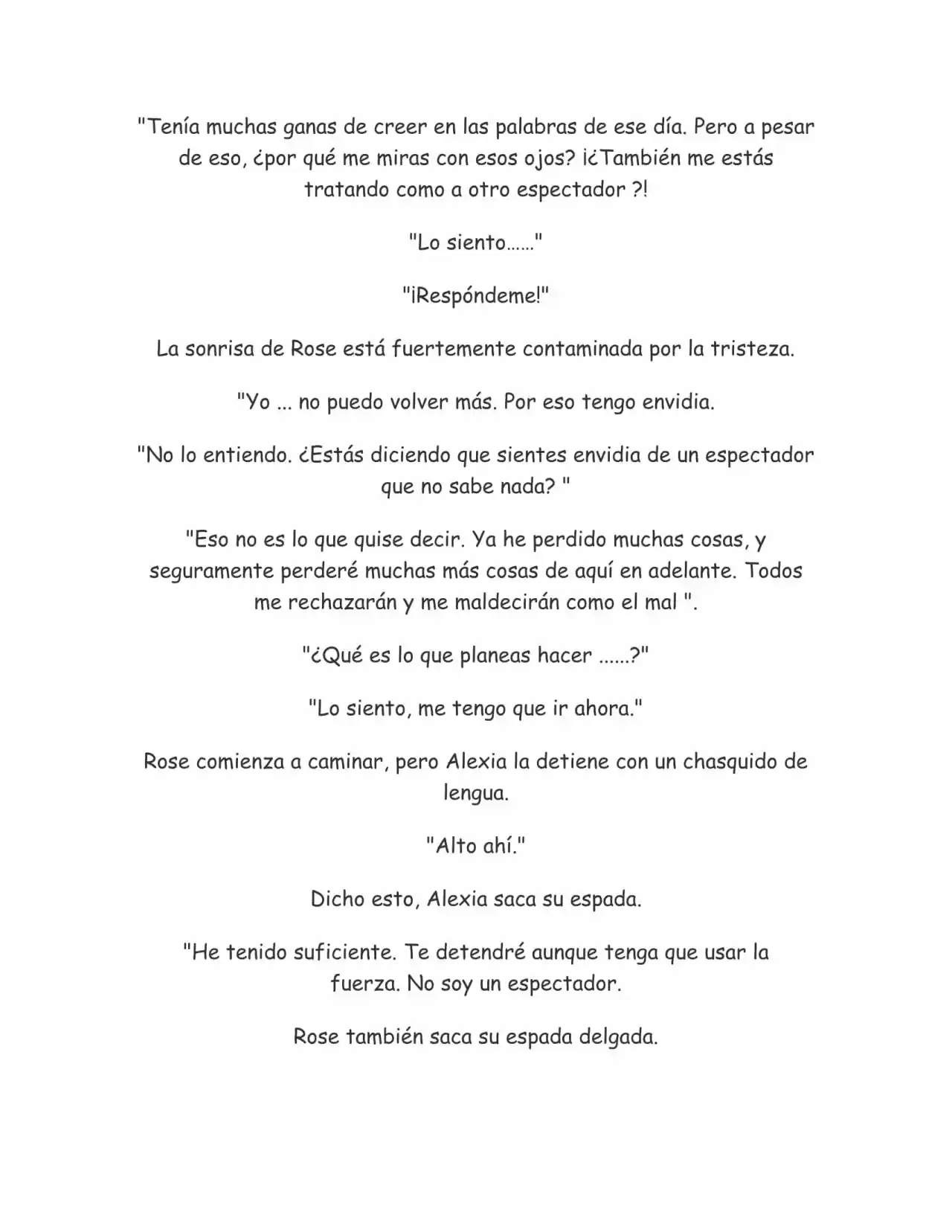 "Tenía muchas ganas de creer en las palabras de ese día. Pero a pesar de eso, ¿por qué me miras con esos ojos? ¡¿También me estás tratando como a otro espectador ?!

"Lo siento……"

"¡Respóndeme!"

La sonrisa de Rose está fuertemente contaminada por la tristeza.

"Yo ... no puedo volver más. Por eso tengo envidia.

"No lo entiendo. ¿Estás diciendo que sientes envidia de un espectador que no sabe nada? "

"Eso no es lo que quise decir. Ya he perdido muchas cosas, y seguramente perderé muchas más cosas de aquí en adelante. Todos me rechazarán y me maldecirán como el mal ".

"¿Qué es lo que planeas hacer ......?"

"Lo siento, me tengo que ir ahora."

Rose comienza a caminar, pero Alexia la detiene con un chasquido de lengua.

"Alto ahí."

Dicho esto, Alexia saca su espada.

"He tenido suficiente. Te detendré aunque tenga que usar la fuerza. No soy un espectador.

Rose también saca su espada delgada.